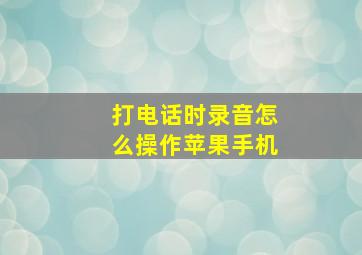 打电话时录音怎么操作苹果手机